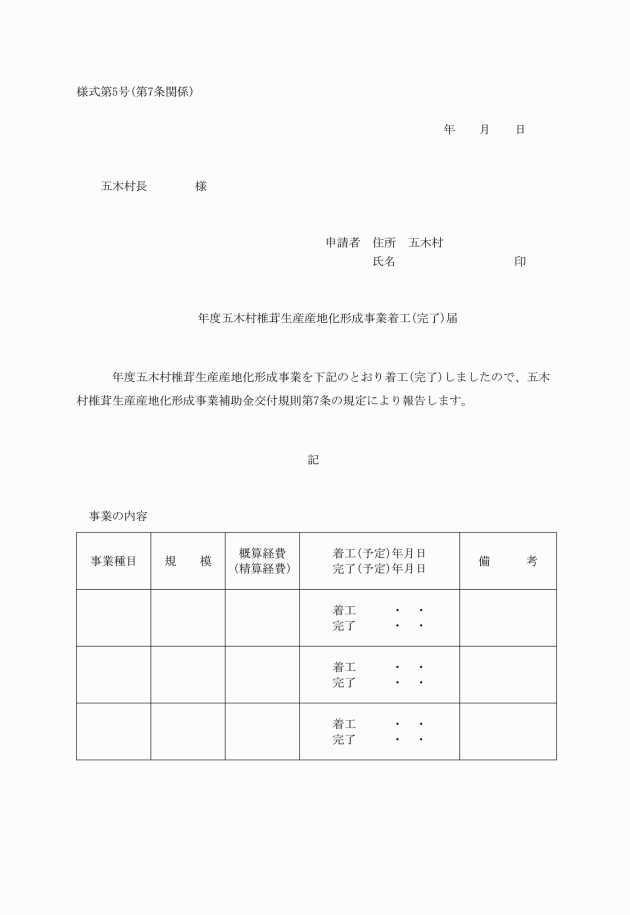 様式第5号(第7条関係)

年　月　日

五木村長　　　様

申請者　住所　五木村
氏名　　　　　　印

年度五木村椎茸生産産地化形成事業着工(完了)届

年度五木村椎茸生産産地化形成事業を下記のとおり着工(完了)しましたので、五木村椎茸生産産地化形成事業補助金交付規則第7条の規定により報告します。

記

事業の内容

| 事業種目 | 規　模 | 概算経費 (精算経費) | 着工(予定)年月日 完了(予定)年月日 | 備　考 |
|---|---|---|---|---|
| | | | 着工　・　・ 完了　・　・ | |
| | | | 着工　・　・ 完了　・　・ | |
| | | | 着工　・　・ 完了　・　・ | |